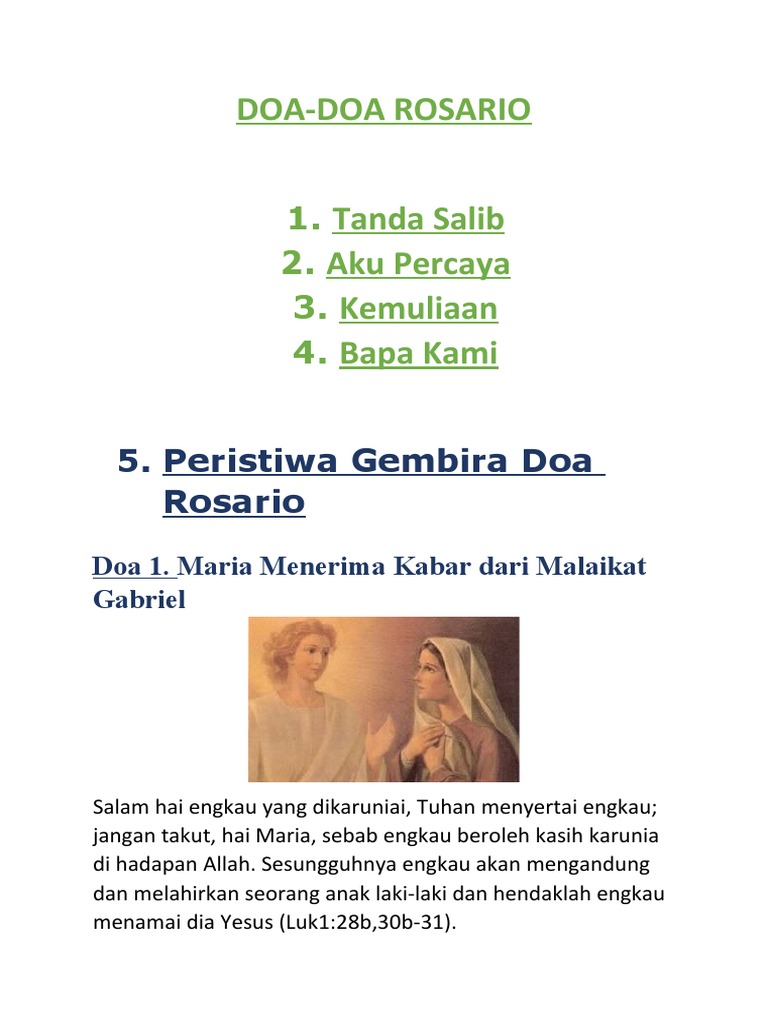 DOA-DOA ROSARIO

1. Tanda Salib
2. Aku Percaya
3. Kemuliaan
4. Bapa Kami

5. Peristiwa Gembira Doa Rosario

Doa 1. Maria Menerima Kabar dari Malaikat Gabriel

Salam hai engkau yang dikaruniai, Tuhan menyertai engkau; jangan takut, hai Maria, sebab engkau beroleh kasih karunia di hadapan Allah. Sesungguhnya engkau akan mengandung dan melahirkan seorang anak laki-laki dan hendaklah engkau menamai dia Yesus (Luk1:28b,30b-31).